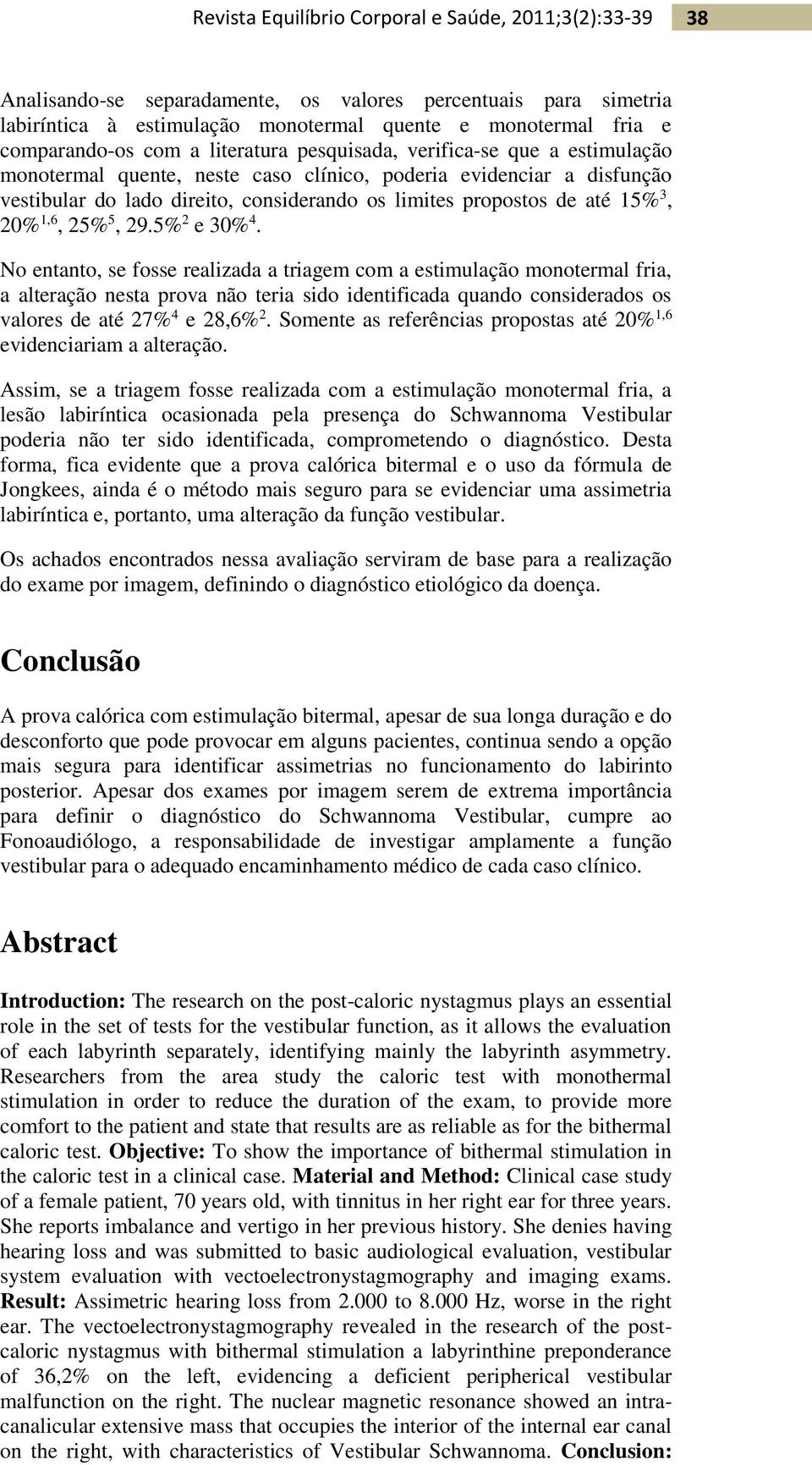 Revista Equilíbrio Corporal e Saúde, 2011;3(2):33-39 38

Analisando-se separadamente, os valores percentuais para simetria labiríntica à estimulação monotermal quente e monotermal fria e comparando-os com a literatura pesquisada, verifica-se que a estimulação monotermal quente, neste caso clínico, poderia evidenciar a disfunção vestibular do lado direito, considerando os limites propostos de até 15%$^{3}$, 20%$^{1,6}$, 25%$^{5}$, 29.5%$^{2}$ e 30%$^{4}$.

No entanto, se fosse realizada a triagem com a estimulação monotermal fria, a alteração nesta prova não teria sido identificada quando considerados os valores de até 27%$^{4}$ e 28,6%$^{2}$. Somente as referências propostas até 20%$^{1,6}$ evidenciariam a alteração.

Assim, se a triagem fosse realizada com a estimulação monotermal fria, a lesão labiríntica ocasionada pela presença do Schwannoma Vestibular poderia não ter sido identificada, comprometendo o diagnóstico. Desta forma, fica evidente que a prova calórica bitermal e o uso da fórmula de Jongkees, ainda é o método mais seguro para se evidenciar uma assimetria labiríntica e, portanto, uma alteração da função vestibular.

Os achados encontrados nessa avaliação serviram de base para a realização do exame por imagem, definindo o diagnóstico etiológico da doença.

Conclusão

A prova calórica com estimulação bitermal, apesar de sua longa duração e do desconforto que pode provocar em alguns pacientes, continua sendo a opção mais segura para identificar assimetrias no funcionamento do labirinto posterior. Apesar dos exames por imagem serem de extrema importância para definir o diagnóstico do Schwannoma Vestibular, cumpre ao Fonoaudiólogo, a responsabilidade de investigar amplamente a função vestibular para o adequado encaminhamento médico de cada caso clínico.

Abstract

Introduction: The research on the post-caloric nystagmus plays an essential role in the set of tests for the vestibular function, as it allows the evaluation of each labyrinth separately, identifying mainly the labyrinth asymmetry. Researchers from the area study the caloric test with monothermal stimulation in order to reduce the duration of the exam, to provide more comfort to the patient and state that results are as reliable as for the bithermal caloric test. Objective: To show the importance of bithermal stimulation in the caloric test in a clinical case. Material and Method: Clinical case study of a female patient, 70 years old, with tinnitus in her right ear for three years. She reports imbalance and vertigo in her previous history. She denies having hearing loss and was submitted to basic audiological evaluation, vestibular system evaluation with vectoelectronystagmography and imaging exams. Result: Assimetric hearing loss from 2.000 to 8.000 Hz, worse in the right ear. The vectoelectronystagmography revealed in the research of the post-caloric nystagmus with bithermal stimulation a labyrinthine preponderance of 36,2% on the left, evidencing a deficient peripherical vestibular malfunction on the right. The nuclear magnetic resonance showed an intra-canalicular extensive mass that occupies the interior of the internal ear canal on the right, with characteristics of Vestibular Schwannoma. Conclusion: